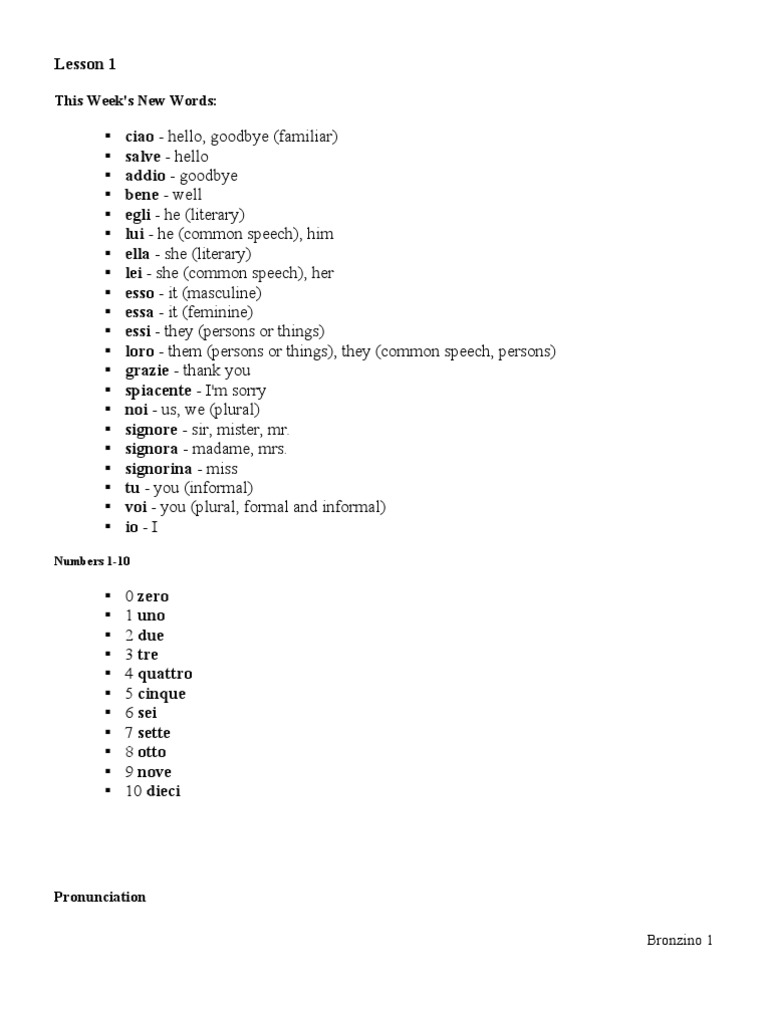 Lesson 1

This Week's New Words:

- ciao - hello, goodbye (familiar)
- salve - hello
- addio - goodbye
- bene - well
- egli - he (literary)
- lui - he (common speech), him
- ella - she (literary)
- lei - she (common speech), her
- esso - it (masculine)
- essa - it (feminine)
- essi - they (persons or things)
- loro - them (persons or things), they (common speech, persons)
- grazie - thank you
- spiacente - I'm sorry
- noi - us, we (plural)
- signore - sir, mister, mr.
- signora - madame, mrs.
- signorina - miss
- tu - you (informal)
- voi - you (plural, formal and informal)
- io - I

Numbers 1-10

- 0 zero
- 1 uno
- 2 due
- 3 tre
- 4 quattro
- 5 cinque
- 6 sei
- 7 sette
- 8 otto
- 9 nove
- 10 dieci

Pronunciation

Bronzino 1